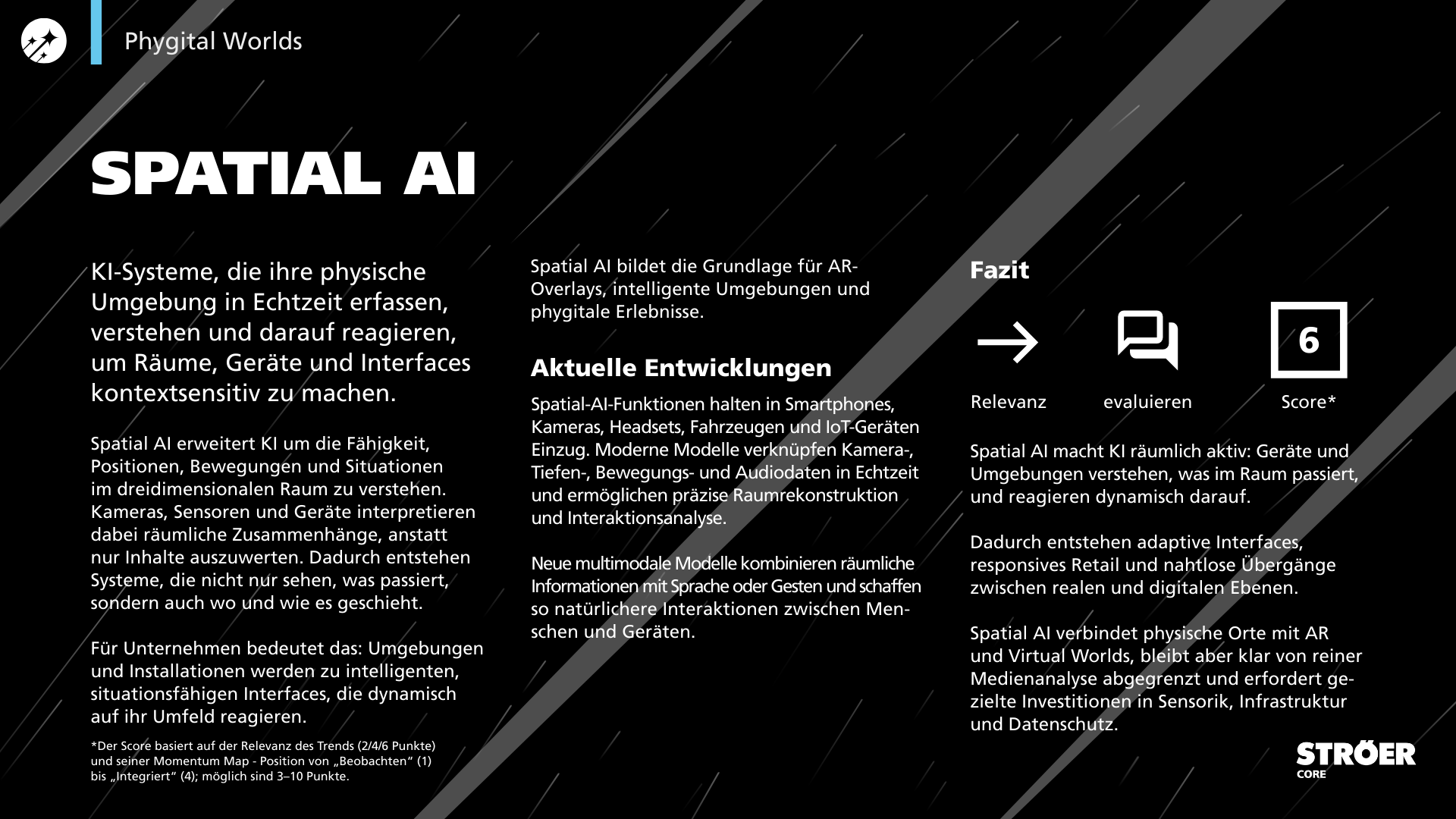 Phygital Worlds

SPATIAL AI

KI-Systeme, die ihre physische Umgebung in Echtzeit erfassen, verstehen und darauf reagieren, um Räume, Geräte und Interfaces kontextsensitiv zu machen.

Spatial AI erweitert KI um die Fähigkeit, Positionen, Bewegungen und Situationen im dreidimensionalen Raum zu verstehen. Kameras, Sensoren und Geräte interpretieren dabei räumliche Zusammenhänge, anstatt nur Inhalte auszuwerten. Dadurch entstehen Systeme, die nicht nur sehen, was passiert, sondern auch wo und wie es geschieht.

Für Unternehmen bedeutet das: Umgebungen und Installationen werden zu intelligenten, situationsfähigen Interfaces, die dynamisch auf ihr Umfeld reagieren.

*Der Score basiert auf der Relevanz des Trends (2/4/6 Punkte) und seiner Momentum Map - Position von „Beobachten“ (1) bis „Integriert“ (4); möglich sind 3–10 Punkte.

Spatial AI bildet die Grundlage für AR-Overlays, intelligente Umgebungen und phygitale Erlebnisse.

Aktuelle Entwicklungen

Spatial-AI-Funktionen halten in Smartphones, Kameras, Headsets, Fahrzeugen und IoT-Geräten Einzug. Moderne Modelle verknüpfen Kamera-, Tiefen-, Bewegungs- und Audiodaten in Echtzeit und ermöglichen präzise Raumrekonstruktion und Interaktionsanalyse.

Neue multimodale Modelle kombinieren räumliche Informationen mit Sprache oder Gesten und schaffen so natürlichere Interaktionen zwischen Menschen und Geräten.

Fazit

Relevanz

evaluieren

6

Score*

Spatial AI macht KI räumlich aktiv: Geräte und Umgebungen verstehen, was im Raum passiert, und reagieren dynamisch darauf.

Dadurch entstehen adaptive Interfaces, responsives Retail und nahtlose Übergänge zwischen realen und digitalen Ebenen.

Spatial AI verbindet physische Orte mit AR und Virtual Worlds, bleibt aber klar von reiner Medienanalyse abgegrenzt und erfordert gezielte Investitionen in Sensorik, Infrastruktur und Datenschutz.

STRÖER
CORE